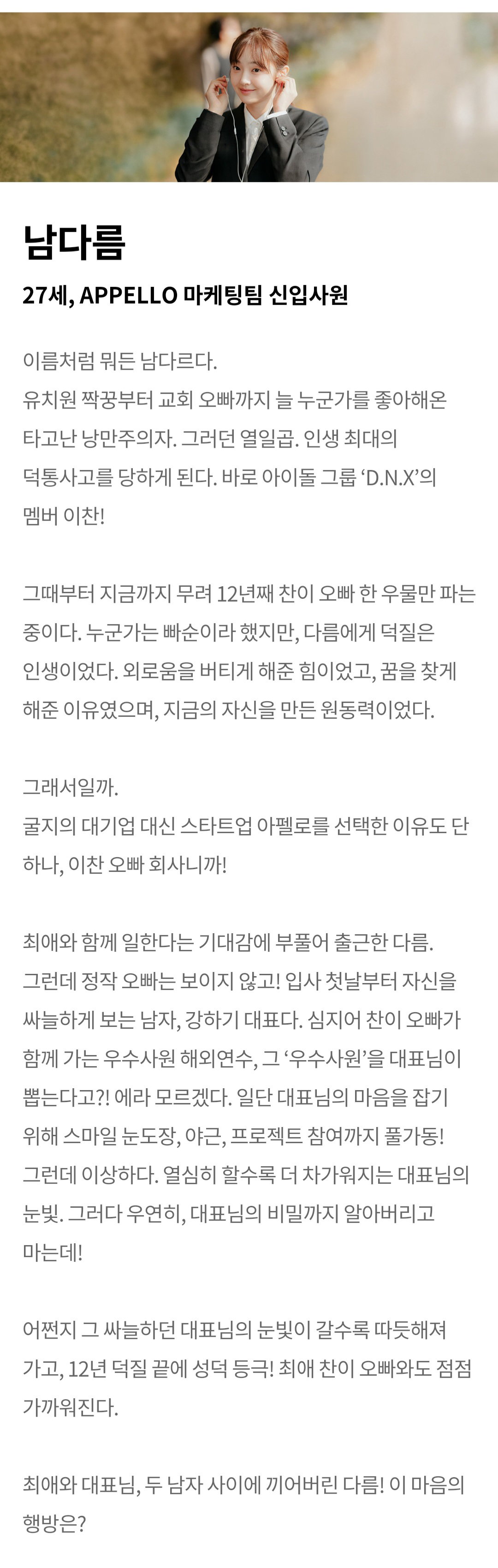 남다름

27세, APPELLO 마케팅팀 신입사원

이름처럼 뭐든 남다르다.
유치원 짝꿍부터 교회 오빠까지 늘 누군가를 좋아해온 타고난 낭만주의자. 그러던 열일곱. 인생 최대의 덕통사고를 당하게 된다. 바로 아이돌 그룹 'D.N.X'의 멤버 이찬!

그때부터 지금까지 무려 12년째 찬이 오빠 한 우물만 파는 중이다. 누군가는 빠순이라 했지만, 다름에게 덕질은 인생이었다. 외로움을 버티게 해준 힘이었고, 꿈을 찾게 해준 이유였으며, 지금의 자신을 만든 원동력이었다.

그래서일까.
굴지의 대기업 대신 스타트업 아펠로를 선택한 이유도 단 하나, 이찬 오빠 회사니까!

최애와 함께 일한다는 기대감에 부풀어 출근한 다름. 그런데 정작 오빠는 보이지 않고! 입사 첫날부터 자신을 싸늘하게 보는 남자, 강하기 대표다. 심지어 찬이 오빠가 함께 가는 우수사원 해외연수, 그 '우수사원'을 대표님이 뽑는다고?! 에라 모르겠다. 일단 대표님의 마음을 잡기 위해 스마일 눈도장, 야근, 프로젝트 참여까지 풀가동! 그런데 이상하다. 열심히 할수록 더 차가워지는 대표님의 눈빛. 그러다 우연히, 대표님의 비밀까지 알아버리고 마는데!

어쩐지 그 싸늘하던 대표님의 눈빛이 갈수록 따듯해져 가고, 12년 덕질 끝에 성덕 등극! 최애 찬이 오빠와도 점점 가까워진다.

최애와 대표님, 두 남자 사이에 끼어버린 다름! 이 마음의 행방은?